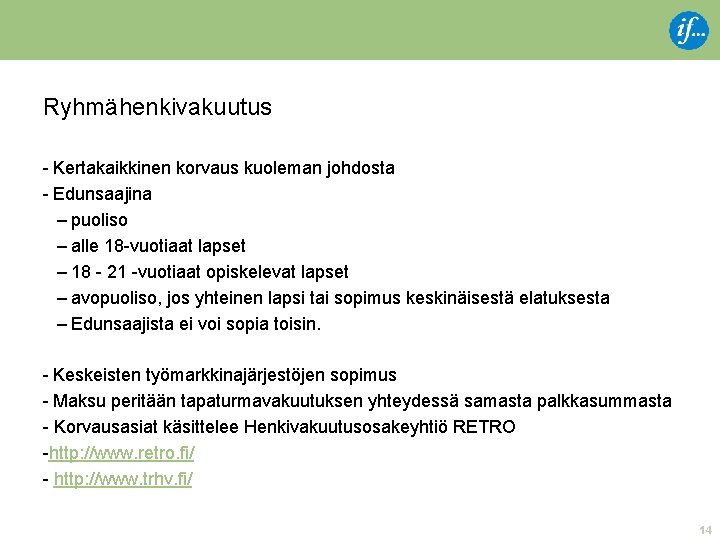 if...

Ryhmähenkivakuutus

- Kertakaikkinen korvaus kuoleman johdosta
- Edunsaajina
– puoliso
– alle 18-vuotiaat lapset
– 18 - 21 -vuotiaat opiskelevat lapset
– avopuoliso, jos yhteinen lapsi tai sopimus keskinäisestä elatuksesta
– Edunsaajista ei voi sopia toisin.

- Keskeisten työmarkkinajärjestöjen sopimus
- Maksu peritään tapaturmavakuutuksen yhteydessä samasta palkkasummasta
- Korvausasiat käsittelee Henkivakuutusosakeyhtiö RETRO
-http://www.retro.fi/
- http://www.trhv.fi/

14